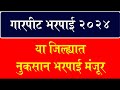 गारपीट भरपाई २०२४

या जिल्ह्यात
नुकसान भरपाई मंजूर